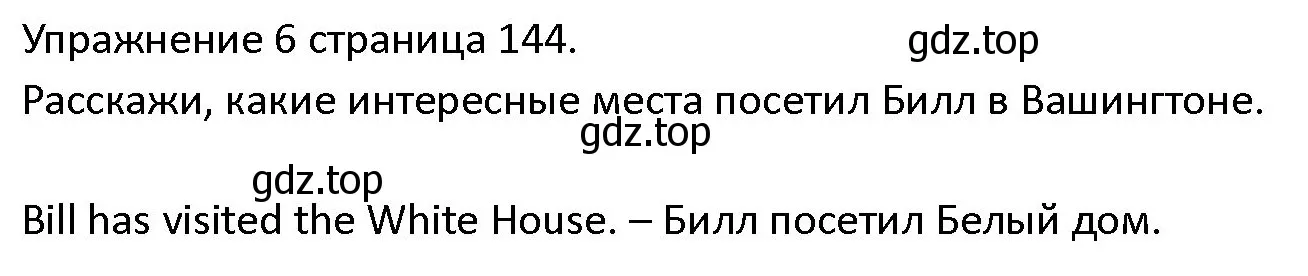 Упражнение 6 страница 144. gdz.top

Расскажи, какие интересные места посетил Билл в Вашингтоне.

gdz.top

gdz.top

Bill has visited the White House. – Билл посетил Белый дом.